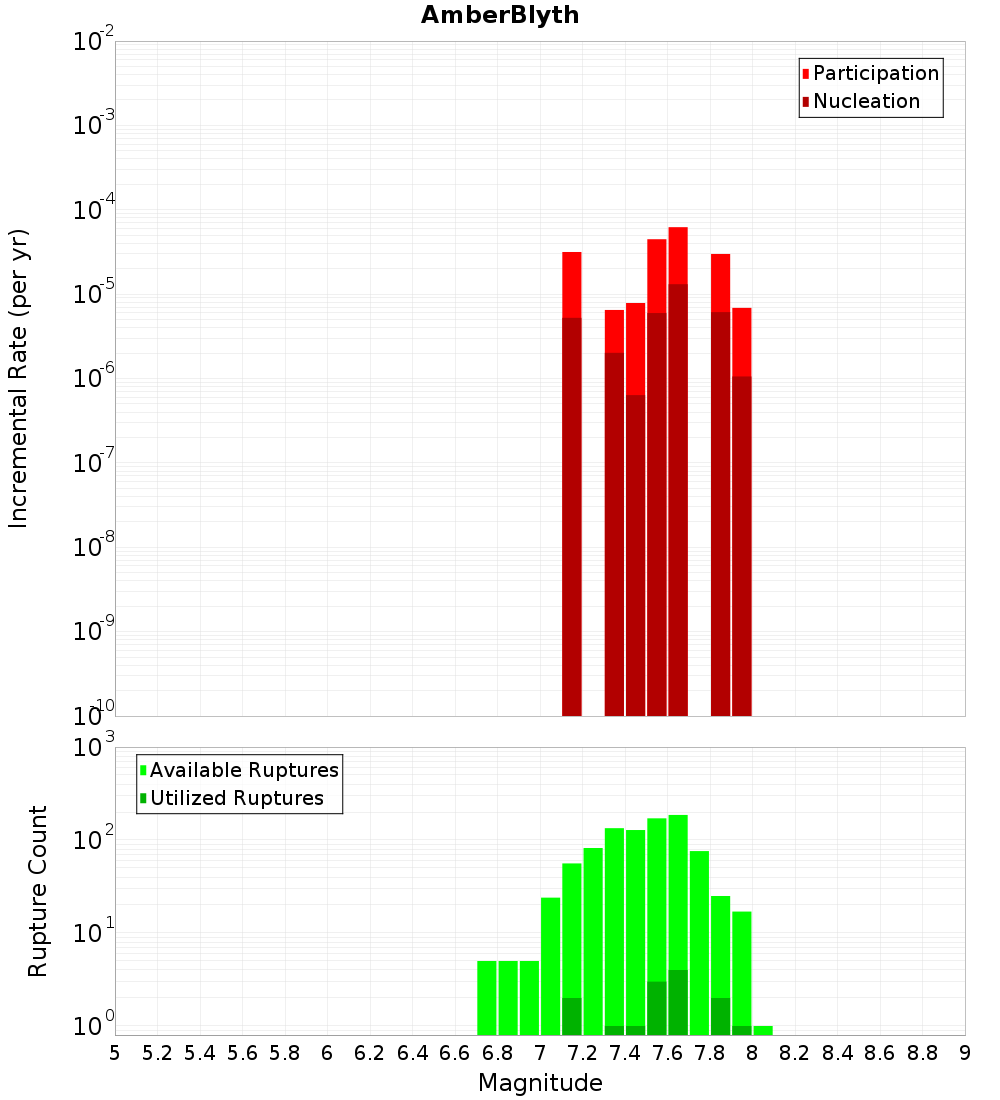 AmberBlyth

Participation
Nucleation

Incremental Rate (per yr)

$10^{-2}$
$10^{-3}$
$10^{-4}$
$10^{-5}$
$10^{-6}$
$10^{-7}$
$10^{-8}$
$10^{-9}$
$10^{-10}$

Available Ruptures
Utilized Ruptures

Rupture Count

$10^{3}$
$10^{2}$
$10^{1}$
$10^{0}$

5 5.2 5.4 5.6 5.8 6 6.2 6.4 6.6 6.8 7 7.2 7.4 7.6 7.8 8 8.2 8.4 8.6 8.8 9

Magnitude